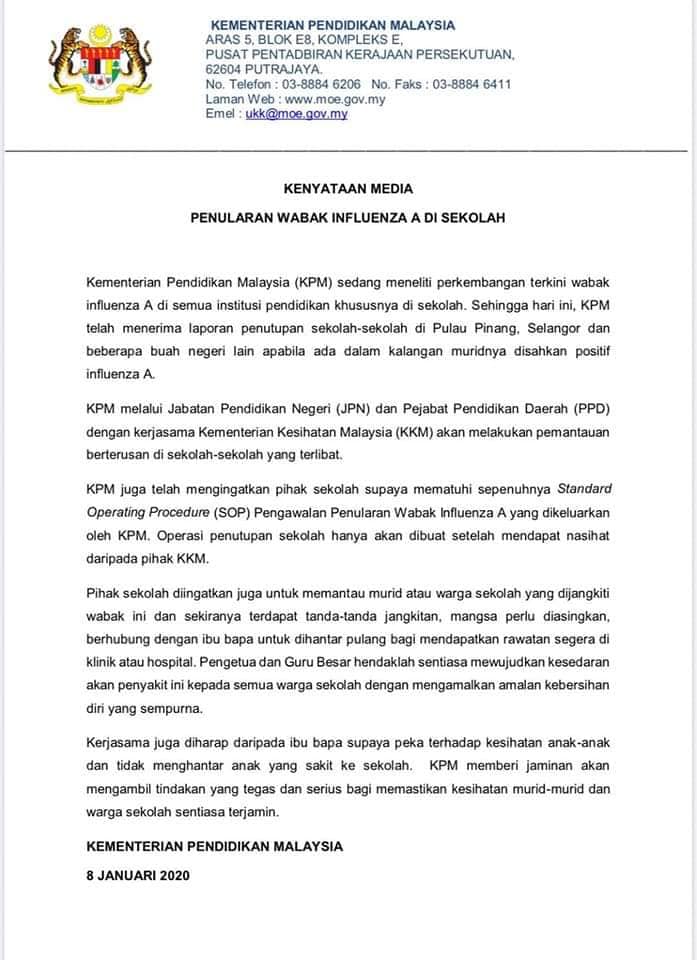 KEMENTERIAN PENDIDIKAN MALAYSIA
ARAS 5, BLOK E8, KOMPLEKS E,
PUSAT PENTADBIRAN KERAJAAN PERSEKUTUAN,
62604 PUTRAJAYA.
No. Telefon : 03-8884 6206 No. Faks : 03-8884 6411
Laman Web : www.moe.gov.my
Emel : ukk@moe.gov.my

KENYATAAN MEDIA

PENULARAN WABAK INFLUENZA A DI SEKOLAH

Kementerian Pendidikan Malaysia (KPM) sedang meneliti perkembangan terkini wabak influenza A di semua institusi pendidikan khususnya di sekolah. Sehingga hari ini, KPM telah menerima laporan penutupan sekolah-sekolah di Pulau Pinang, Selangor dan beberapa buah negeri lain apabila ada dalam kalangan muridnya disahkan positif influenza A.

KPM melalui Jabatan Pendidikan Negeri (JPN) dan Pejabat Pendidikan Daerah (PPD) dengan kerjasama Kementerian Kesihatan Malaysia (KKM) akan melakukan pemantauan berterusan di sekolah-sekolah yang terlibat.

KPM juga telah mengingatkan pihak sekolah supaya mematuhi sepenuhnya Standard Operating Procedure (SOP) Pengawalan Penularan Wabak Influenza A yang dikeluarkan oleh KPM. Operasi penutupan sekolah hanya akan dibuat setelah mendapat nasihat daripada pihak KKM.

Pihak sekolah diingatkan juga untuk memantau murid atau warga sekolah yang dijangkiti wabak ini dan sekiranya terdapat tanda-tanda jangkitan, mangsa perlu diasingkan, berhubung dengan ibu bapa untuk dihantar pulang bagi mendapatkan rawatan segera di klinik atau hospital. Pengetua dan Guru Besar hendaklah sentiasa mewujudkan kesedaran akan penyakit ini kepada semua warga sekolah dengan mengamalkan amalan kebersihan diri yang sempurna.

Kerjasama juga diharap daripada ibu bapa supaya peka terhadap kesihatan anak-anak dan tidak menghantar anak yang sakit ke sekolah. KPM memberi jaminan akan mengambil tindakan yang tegas dan serius bagi memastikan kesihatan murid-murid dan warga sekolah sentiasa terjamin.

KEMENTERIAN PENDIDIKAN MALAYSIA

8 JANUARI 2020